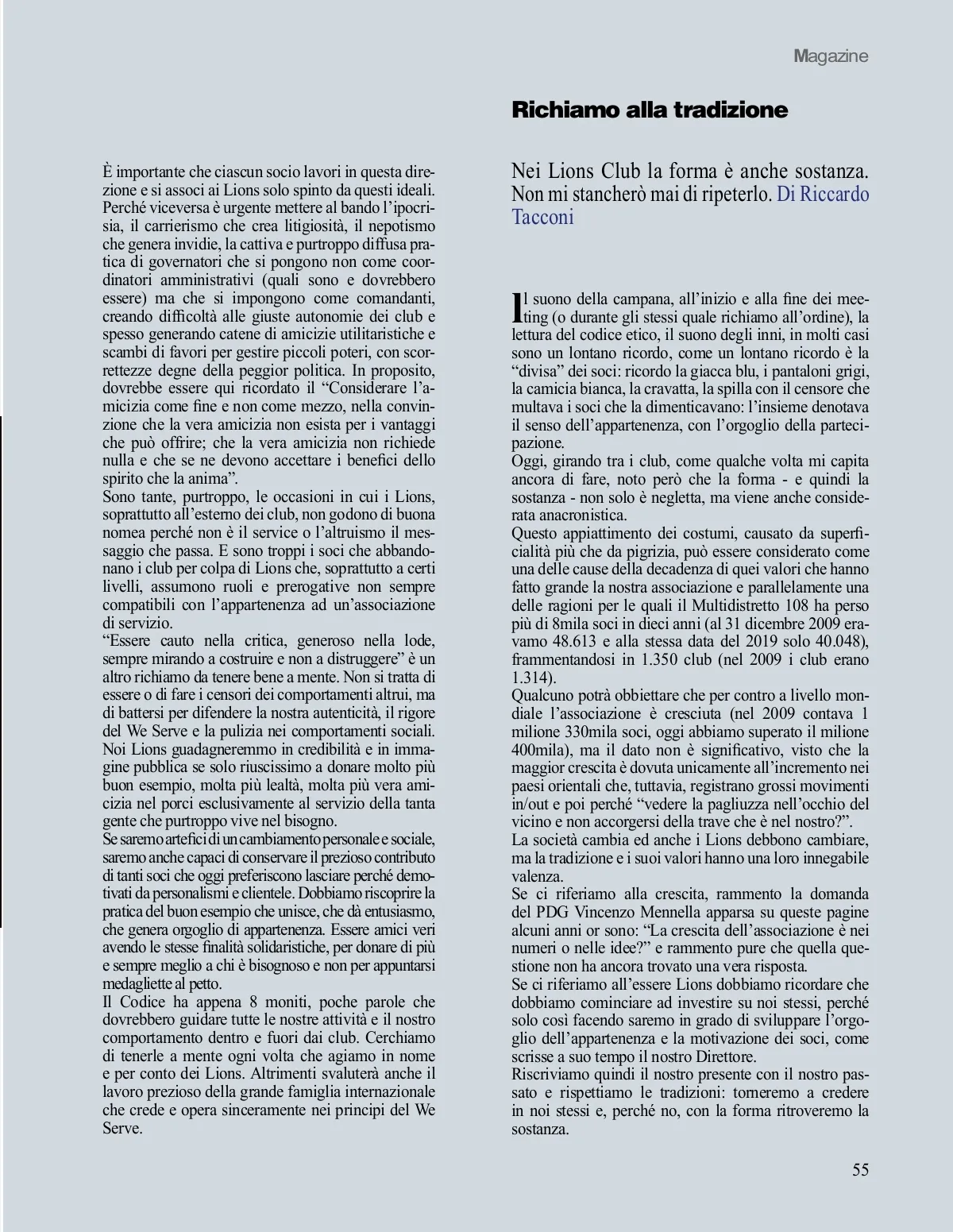 Magazine

È importante che ciascun socio lavori in questa direzione e si associ ai Lions solo spinto da questi ideali. Perché viceversa è urgente mettere al bando l'ipocrisia, il carrierismo che crea litigiosità, il nepotismo che genera invidie, la cattiva e purtroppo diffusa pratica di governatori che si pongono non come coordinatori amministrativi (quali sono e dovrebbero essere) ma che si impongono come comandanti, creando difficoltà alle giuste autonomie dei club e spesso generando catene di amicizie utilitaristiche e scambi di favori per gestire piccoli poteri, con scorrettezze degne della peggior politica. In proposito, dovrebbe essere qui ricordato il "Considerare l'amicizia come fine e non come mezzo, nella convinzione che la vera amicizia non esista per i vantaggi che può offrire; che la vera amicizia non richiede nulla e che se ne devono accettare i benefici dello spirito che la anima".
Sono tante, purtroppo, le occasioni in cui i Lions, soprattutto all'esterno dei club, non godono di buona nomea perché non è il service o l'altruismo il messaggio che passa. E sono troppi i soci che abbandonano i club per colpa di Lions che, soprattutto a certi livelli, assumono ruoli e prerogative non sempre compatibili con l'appartenenza ad un'associazione di servizio.
"Essere cauto nella critica, generoso nella lode, sempre mirando a costruire e non a distruggere" è un altro richiamo da tenere bene a mente. Non si tratta di essere o di fare i censori dei comportamenti altrui, ma di battersi per difendere la nostra autenticità, il rigore del We Serve e la pulizia nei comportamenti sociali. Noi Lions guadagneremmo in credibilità e in immagine pubblica se solo riuscissimo a donare molto più buon esempio, molta più lealtà, molta più vera amicizia nel porci esclusivamente al servizio della tanta gente che purtroppo vive nel bisogno.
Se saremo artefici di un cambiamento personale e sociale, saremo anche capaci di conservare il prezioso contributo di tanti soci che oggi preferiscono lasciare perché demotivati da personalismi e clientele. Dobbiamo riscoprire la pratica del buon esempio che unisce, che dà entusiasmo, che genera orgoglio di appartenenza. Essere amici veri avendo le stesse finalità solidaristiche, per donare di più e sempre meglio a chi è bisognoso e non per appuntarsi medagliette al petto.
Il Codice ha appena 8 moniti, poche parole che dovrebbero guidare tutte le nostre attività e il nostro comportamento dentro e fuori dai club. Cerchiamo di tenerle a mente ogni volta che agiamo in nome e per conto dei Lions. Altrimenti svaluterà anche il lavoro prezioso della grande famiglia internazionale che crede e opera sinceramente nei principi del We Serve.

Richiamo alla tradizione

Nei Lions Club la forma è anche sostanza. Non mi stancherò mai di ripeterlo. Di Riccardo Tacconi

Il suono della campana, all'inizio e alla fine dei meeting (o durante gli stessi quale richiamo all'ordine), la lettura del codice etico, il suono degli inni, in molti casi sono un lontano ricordo, come un lontano ricordo è la "divisa" dei soci: ricordo la giacca blu, i pantaloni grigi, la camicia bianca, la cravatta, la spilla con il censore che multava i soci che la dimenticavano: l'insieme denotava il senso dell'appartenenza, con l'orgoglio della partecipazione.
Oggi, girando tra i club, come qualche volta mi capita ancora di fare, noto però che la forma - e quindi la sostanza - non solo è negletta, ma viene anche considerata anacronistica.
Questo appiattimento dei costumi, causato da superficialità più che da pigrizia, può essere considerato come una delle cause della decadenza di quei valori che hanno fatto grande la nostra associazione e parallelamente una delle ragioni per le quali il Multidistretto 108 ha perso più di 8mila soci in dieci anni (al 31 dicembre 2009 eravamo 48.613 e alla stessa data del 2019 solo 40.048), frammentandosi in 1.350 club (nel 2009 i club erano 1.314).
Qualcuno potrà obbiettare che per contro a livello mondiale l'associazione è cresciuta (nel 2009 contava 1 milione 330mila soci, oggi abbiamo superato il milione 400mila), ma il dato non è significativo, visto che la maggior crescita è dovuta unicamente all'incremento nei paesi orientali che, tuttavia, registrano grossi movimenti in/out e poi perché "vedere la pagliuzza nell'occhio del vicino e non accorgersi della trave che è nel nostro?".
La società cambia ed anche i Lions debbono cambiare, ma la tradizione e i suoi valori hanno una loro innegabile valenza.
Se ci riferiamo alla crescita, rammento la domanda del PDG Vincenzo Mennella apparsa su queste pagine alcuni anni or sono: "La crescita dell'associazione è nei numeri o nelle idee?" e rammento pure che quella questione non ha ancora trovato una vera risposta.
Se ci riferiamo all'essere Lions dobbiamo ricordare che dobbiamo cominciare ad investire su noi stessi, perché solo così facendo saremo in grado di sviluppare l'orgoglio dell'appartenenza e la motivazione dei soci, come scrisse a suo tempo il nostro Direttore.
Riscriviamo quindi il nostro presente con il nostro passato e rispettiamo le tradizioni: torneremo a credere in noi stessi e, perché no, con la forma ritroveremo la sostanza.

55